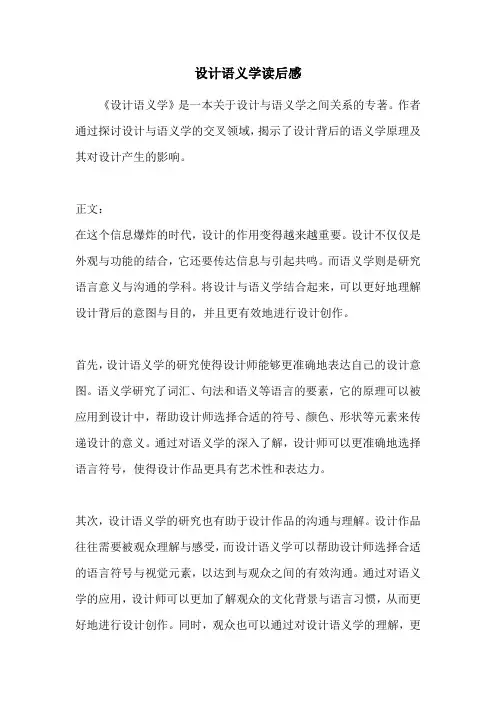 设计语义学读后感

《设计语义学》是一本关于设计与语义学之间关系的专著。作者通过探讨设计与语义学的交叉领域，揭示了设计背后的语义学原理及其对设计产生的影响。

正文：
在这个信息爆炸的时代，设计的作用变得越来越重要。设计不仅仅是外观与功能的结合，它还要传达信息与引起共鸣。而语义学则是研究语言意义与沟通的学科。将设计与语义学结合起来，可以更好地理解设计背后的意图与目的，并且更有效地进行设计创作。

首先，设计语义学的研究使得设计师能够更准确地表达自己的设计意图。语义学研究了词汇、句法和语义等语言的要素，它的原理可以被应用到设计中，帮助设计师选择合适的符号、颜色、形状等元素来传递设计的意义。通过对语义学的深入了解，设计师可以更准确地选择语言符号，使得设计作品更具有艺术性和表达力。

其次，设计语义学的研究也有助于设计作品的沟通与理解。设计作品往往需要被观众理解与感受，而设计语义学可以帮助设计师选择合适的语言符号与视觉元素，以达到与观众之间的有效沟通。通过对语义学的应用，设计师可以更加了解观众的文化背景与语言习惯，从而更好地进行设计创作。同时，观众也可以通过对设计语义学的理解，更